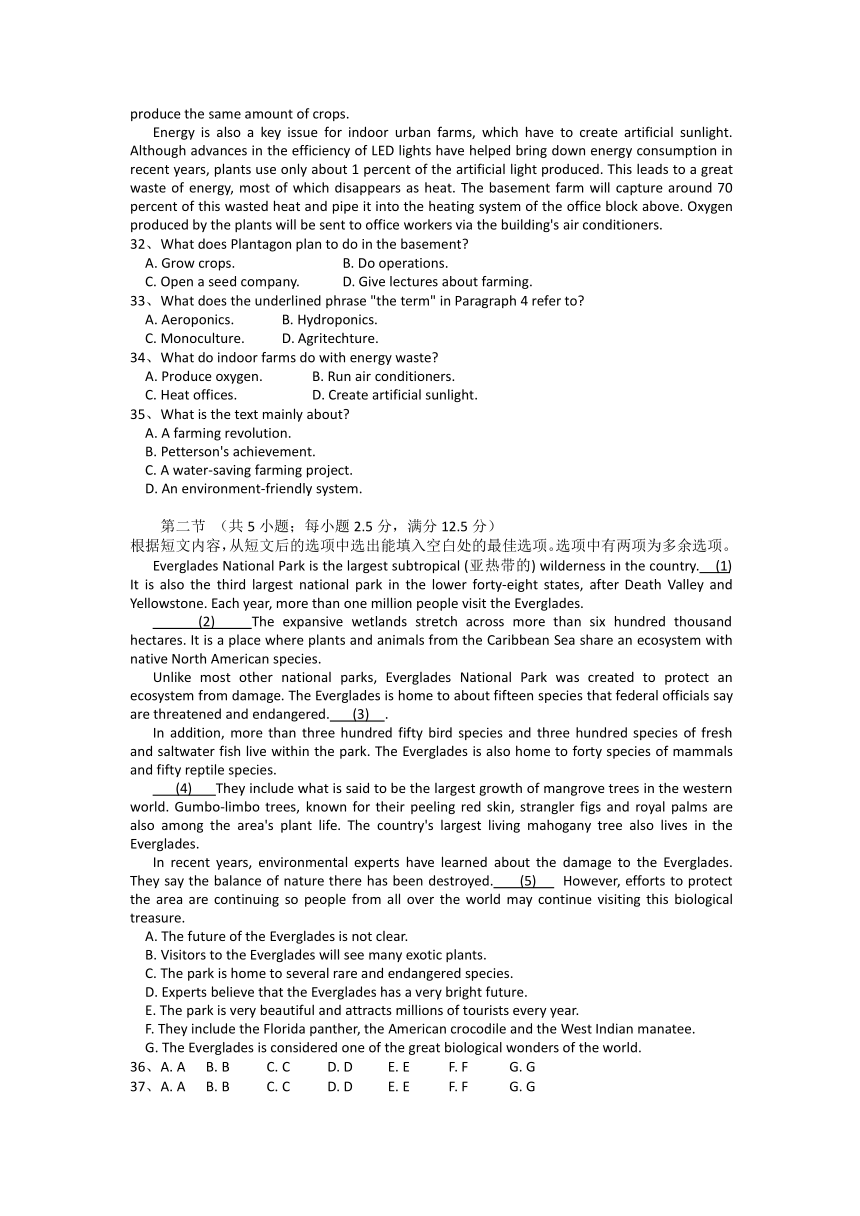 produce the same amount of crops.

Energy is also a key issue for indoor urban farms, which have to create artificial sunlight. Although advances in the efficiency of LED lights have helped bring down energy consumption in recent years, plants use only about 1 percent of the artificial light produced. This leads to a great waste of energy, most of which disappears as heat. The basement farm will capture around 70 percent of this wasted heat and pipe it into the heating system of the office block above. Oxygen produced by the plants will be sent to office workers via the building's air conditioners.

32、What does Plantagon plan to do in the basement?
A. Grow crops. B. Do operations.
C. Open a seed company. D. Give lectures about farming.
33、What does the underlined phrase "the term" in Paragraph 4 refer to?
A. Aeroponics. B. Hydroponics.
C. Monoculture. D. Agritechture.
34、What do indoor farms do with energy waste?
A. Produce oxygen. B. Run air conditioners.
C. Heat offices. D. Create artificial sunlight.
35、What is the text mainly about?
A. A farming revolution.
B. Petterson's achievement.
C. A water-saving farming project.
D. An environment-friendly system.

第二节 （共 5 小题；每小题 2.5 分，满分 12.5 分）
根据短文内容，从短文后的选项中选出能填入空白处的最佳选项。选项中有两项为多余选项。

Everglades National Park is the largest subtropical (亚热带的) wilderness in the country. (1) It is also the third largest national park in the lower forty-eight states, after Death Valley and Yellowstone. Each year, more than one million people visit the Everglades.

(2) The expansive wetlands stretch across more than six hundred thousand hectares. It is a place where plants and animals from the Caribbean Sea share an ecosystem with native North American species.

Unlike most other national parks, Everglades National Park was created to protect an ecosystem from damage. The Everglades is home to about fifteen species that federal officials say are threatened and endangered. (3) .

In addition, more than three hundred fifty bird species and three hundred species of fresh and saltwater fish live within the park. The Everglades is also home to forty species of mammals and fifty reptile species.

(4) They include what is said to be the largest growth of mangrove trees in the western world. Gumbo-limbo trees, known for their peeling red skin, strangler figs and royal palms are also among the area's plant life. The country's largest living mahogany tree also lives in the Everglades.

In recent years, environmental experts have learned about the damage to the Everglades. They say the balance of nature there has been destroyed. (5) However, efforts to protect the area are continuing so people from all over the world may continue visiting this biological treasure.

A. The future of the Everglades is not clear.
B. Visitors to the Everglades will see many exotic plants.
C. The park is home to several rare and endangered species.
D. Experts believe that the Everglades has a very bright future.
E. The park is very beautiful and attracts millions of tourists every year.
F. They include the Florida panther, the American crocodile and the West Indian manatee.
G. The Everglades is considered one of the great biological wonders of the world.
36、A. A B. B C. C D. D E. E F. F G. G
37、A. A B. B C. C D. D E. E F. F G. G